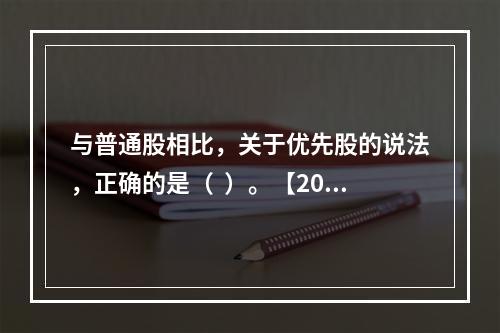 与普通股相比，关于优先股的说法，正确的是（ ）。【20...